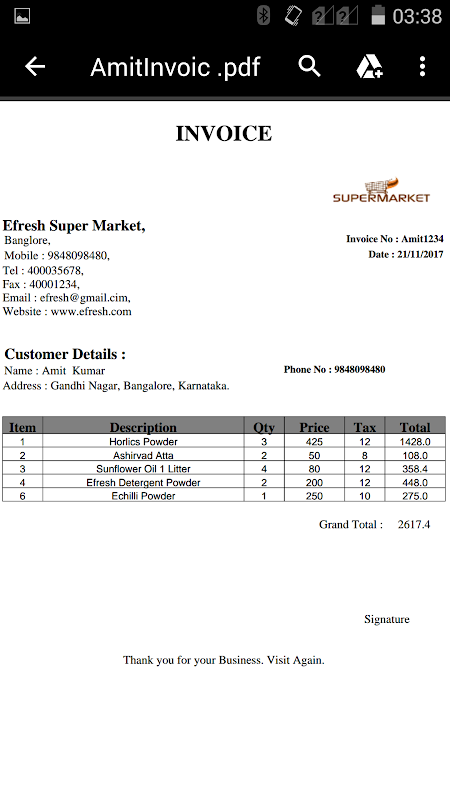 03:38

AmitInvoic .pdf

INVOICE

SUPERMARKET

Efresh Super Market,
Banglore,
Mobile : 9848098480,
Tel : 400035678,
Fax : 40001234,
Email : efresh@gmail.cim,
Website : www.efresh.com

Invoice No : Amit1234
Date : 21/11/2017

Customer Details :
Name : Amit Kumar
Address : Gandhi Nagar, Bangalore, Karnataka.

Phone No : 9848098480

| Item | Description | Qty | Price | Tax | Total |
|---|---|---|---|---|---|
| 1 | Horlics Powder | 3 | 425 | 12 | 1428.0 |
| 2 | Ashirvad Atta | 2 | 50 | 8 | 108.0 |
| 3 | Sunflower Oil 1 Litter | 4 | 80 | 12 | 358.4 |
| 4 | Efresh Detergent Powder | 2 | 200 | 12 | 448.0 |
| 6 | Echilli Powder | 1 | 250 | 10 | 275.0 |

Grand Total : 2617.4

Signature

Thank you for your Business. Visit Again.